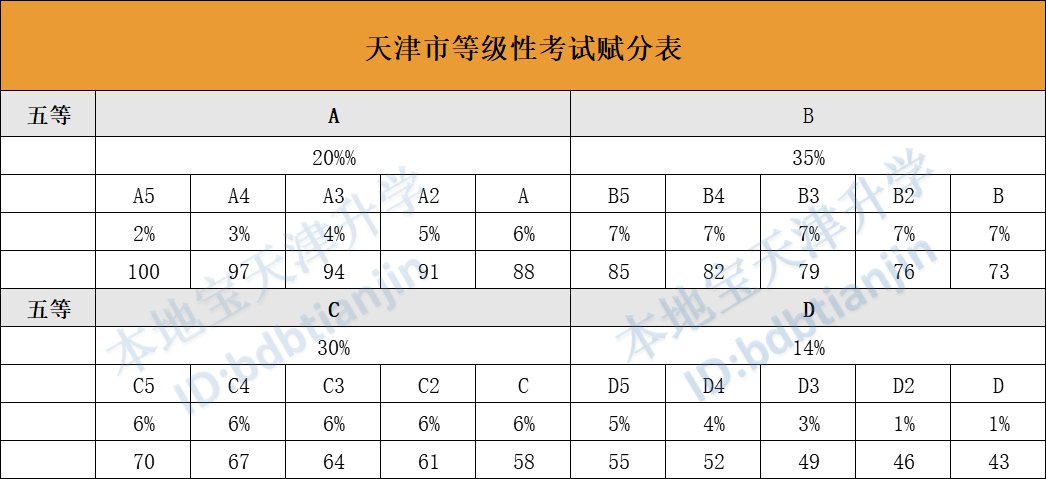 天津市等级性考试赋分表

| 五等 | A | | | | | B | | | | |
|---|---|---|---|---|---|---|---|---|---|---|
| | 20%% | | | | | 35% | | | | |
| | A5 | A4 | A3 | A2 | A | B5 | B4 | B3 | B2 | B |
| | 2% | 3% | 4% | 5% | 6% | 7% | 7% | 7% | 7% | 7% |
| | 100 | 97 | 94 | 91 | 88 | 85 | 82 | 79 | 76 | 73 |
| 五等 | C | | | | | D | | | | |
| | 30% | | | | | 14% | | | | |
| | C5 | C4 | C3 | C2 | C | D5 | D4 | D3 | D2 | D |
| | 6% | 6% | 6% | 6% | 6% | 5% | 4% | 3% | 1% | 1% |
| | 70 | 67 | 64 | 61 | 58 | 55 | 52 | 49 | 46 | 43 |

本地宝天津升学
ID:bdbtianjin
本地宝天津升学
ID:bdbtianjin